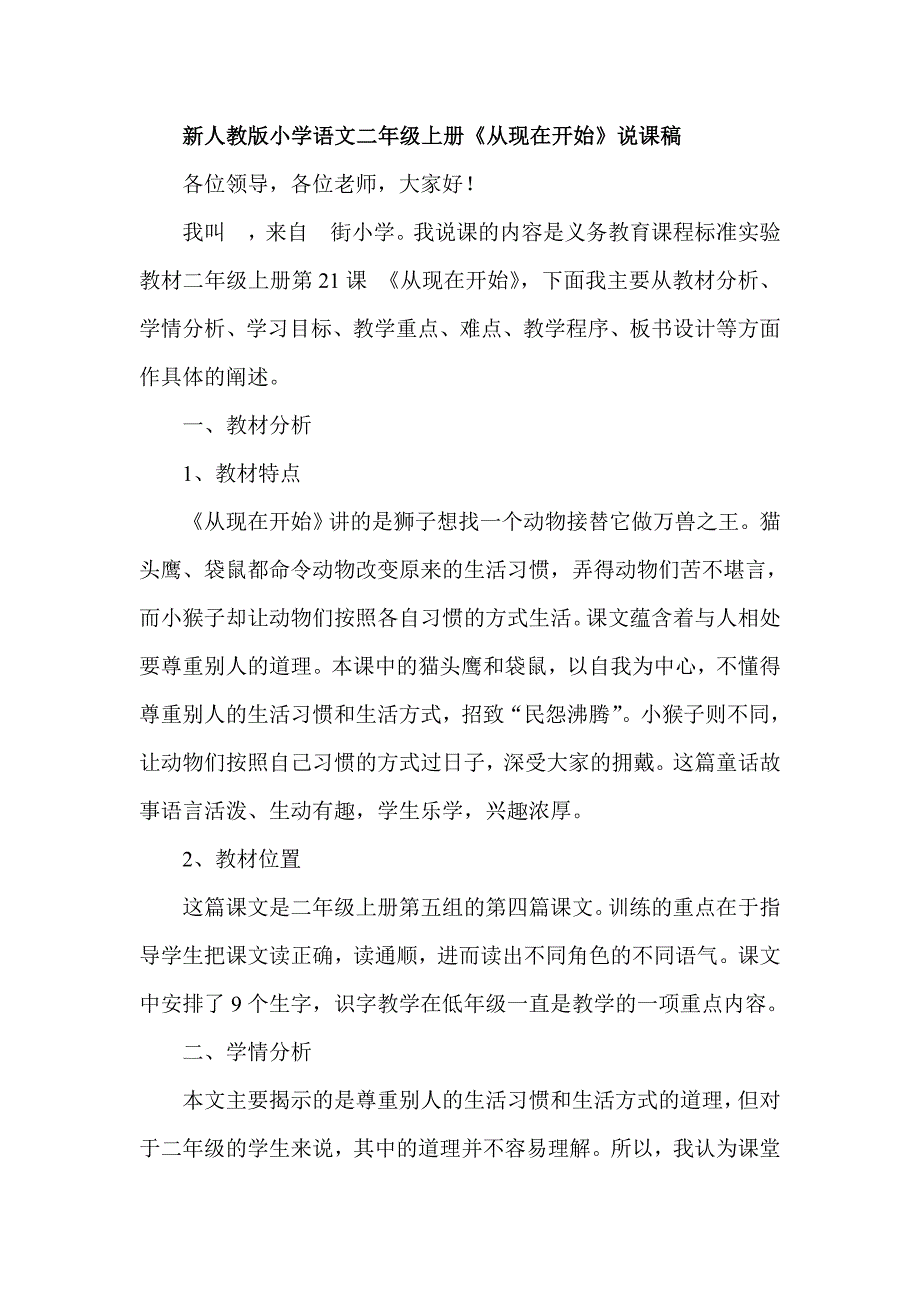 新人教版小学语文二年级上册《从现在开始》说课稿

各位领导，各位老师，大家好！

我叫 ，来自 街小学。我说课的内容是义务教育课程标准实验教材二年级上册第 21 课 《从现在开始》，下面我主要从教材分析、学情分析、学习目标、教学重点、难点、教学程序、板书设计等方面作具体的阐述。

一、教材分析

1、教材特点

《从现在开始》讲的是狮子想找一个动物接替它做万兽之王。猫头鹰、袋鼠都命令动物改变原来的生活习惯，弄得动物们苦不堪言，而小猴子却让动物们按照各自习惯的方式生活。课文蕴含着与人相处要尊重别人的道理。本课中的猫头鹰和袋鼠，以自我为中心，不懂得尊重别人的生活习惯和生活方式，招致“民怨沸腾”。小猴子则不同，让动物们按照自己习惯的方式过日子，深受大家的拥戴。这篇童话故事语言活泼、生动有趣，学生乐学，兴趣浓厚。

2、教材位置

这篇课文是二年级上册第五组的第四篇课文。训练的重点在于指导学生把课文读正确，读通顺，进而读出不同角色的不同语气。课文中安排了 9 个生字，识字教学在低年级一直是教学的一项重点内容。

二、学情分析

本文主要揭示的是尊重别人的生活习惯和生活方式的道理，但对于二年级的学生来说，其中的道理并不容易理解。所以，我认为课堂